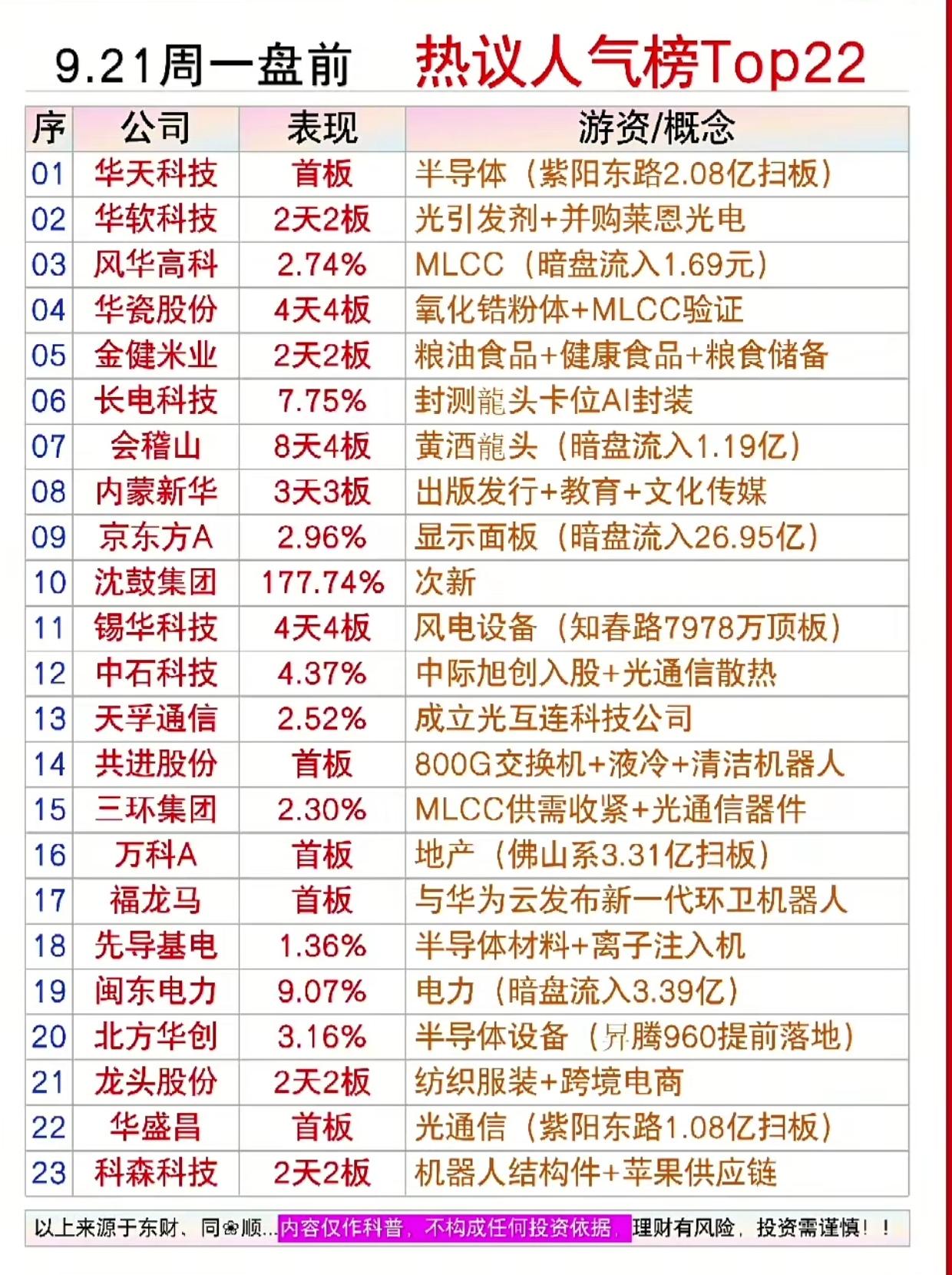 9.21周一盘前 热议人气榜Top22

| 序 | 公司 | 表现 | 游资/概念 |
|---|---|---|---|
| 01 | 华天科技 | 首板 | 半导体（紫阳东路2.08亿扫板） |
| 02 | 华软科技 | 2天2板 | 光引发剂+并购莱恩光电 |
| 03 | 风华高科 | 2.74% | MLCC（暗盘流入1.69元） |
| 04 | 华瓷股份 | 4天4板 | 氧化锆粉体+MLCC验证 |
| 05 | 金健米业 | 2天2板 | 粮油食品+健康食品+粮食储备 |
| 06 | 长电科技 | 7.75% | 封测龍头卡位AI封装 |
| 07 | 会稽山 | 8天4板 | 黄酒龍头（暗盘流入1.19亿） |
| 08 | 内蒙新华 | 3天3板 | 出版发行+教育+文化传媒 |
| 09 | 京东方A | 2.96% | 显示面板（暗盘流入26.95亿） |
| 10 | 沈鼓集团 | 177.74% | 次新 |
| 11 | 锡华科技 | 4天4板 | 风电设备（知春路7978万顶板） |
| 12 | 中石科技 | 4.37% | 中际旭创入股+光通信散热 |
| 13 | 天孚通信 | 2.52% | 成立光互连科技公司 |
| 14 | 共进股份 | 首板 | 800G交换机+液冷+清洁机器人 |
| 15 | 三环集团 | 2.30% | MLCC供需收紧+光通信器件 |
| 16 | 万科A | 首板 | 地产（佛山系3.31亿扫板） |
| 17 | 福龙马 | 首板 | 与华为云发布新一代环卫机器人 |
| 18 | 先导基电 | 1.36% | 半导体材料+离子注入机 |
| 19 | 闽东电力 | 9.07% | 电力（暗盘流入3.39亿） |
| 20 | 北方华创 | 3.16% | 半导体设备（昇腾960提前落地） |
| 21 | 龙头股份 | 2天2板 | 纺织服装+跨境电商 |
| 22 | 华盛昌 | 首板 | 光通信（紫阳东路1.08亿扫板） |
| 23 | 科森科技 | 2天2板 | 机器人结构件+苹果供应链 |

以上来源于东财、同❀顺...内容仅作科普，不构成任何投资依据，理财有风险，投资需谨慎！！